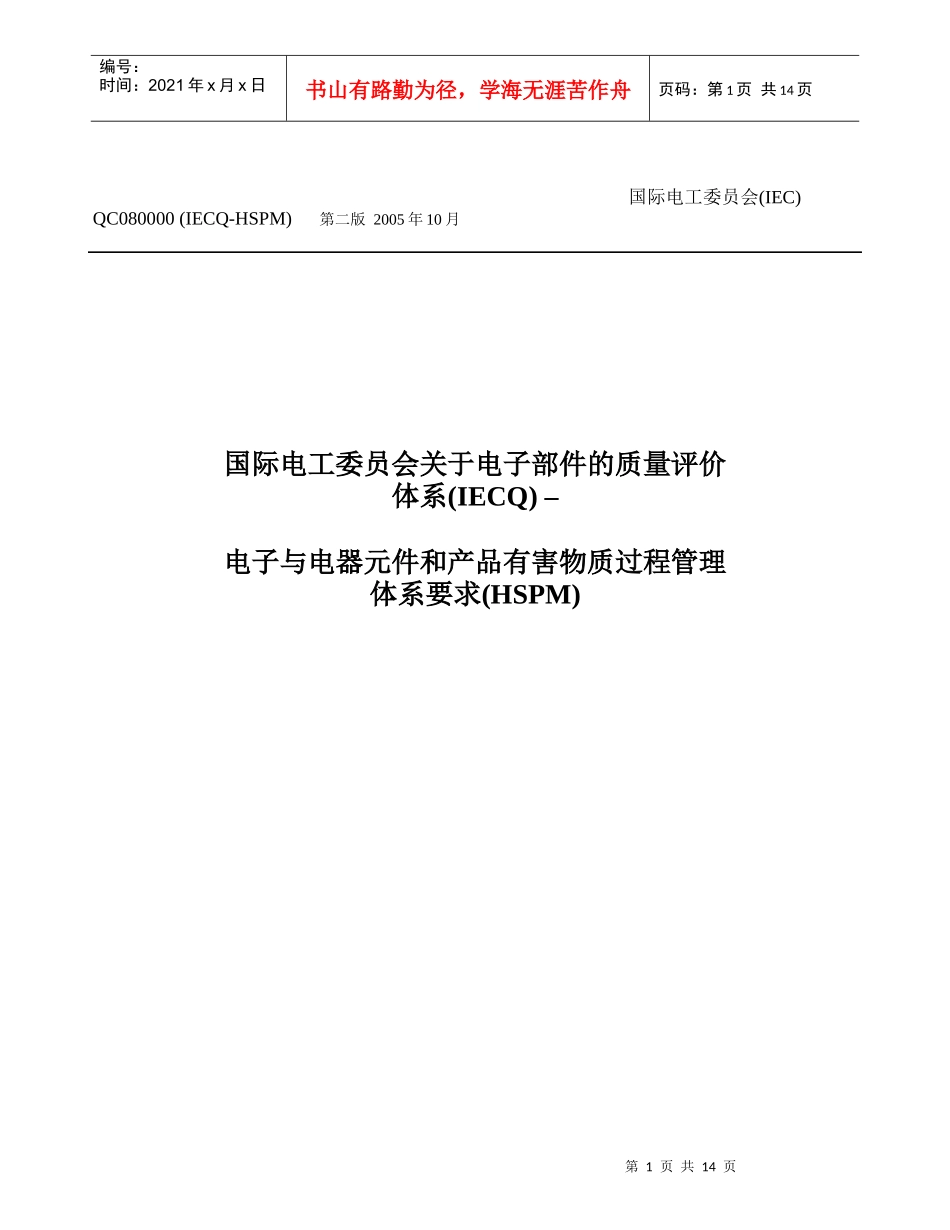 | 编号：<br>时间：2021 年 x 月 x 日 | 书山有路勤为径，学海无涯苦作舟 | 页码：第 1 页 共 14 页 |
|---|---|---|

国际电工委员会(IEC)

QC080000 (IECQ-HSPM) 第二版 2005 年 10 月

国际电工委员会关于电子部件的质量评价体系(IECQ) –

电子与电器元件和产品有害物质过程管理体系要求(HSPM)

第 1 页 共 14 页